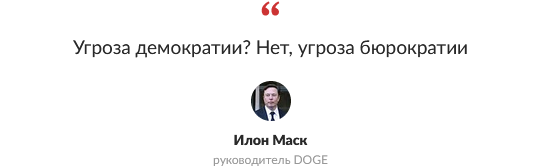 “

Угроза демократии? Нет, угроза бюрократии

Илон Маск

руководитель DOGE